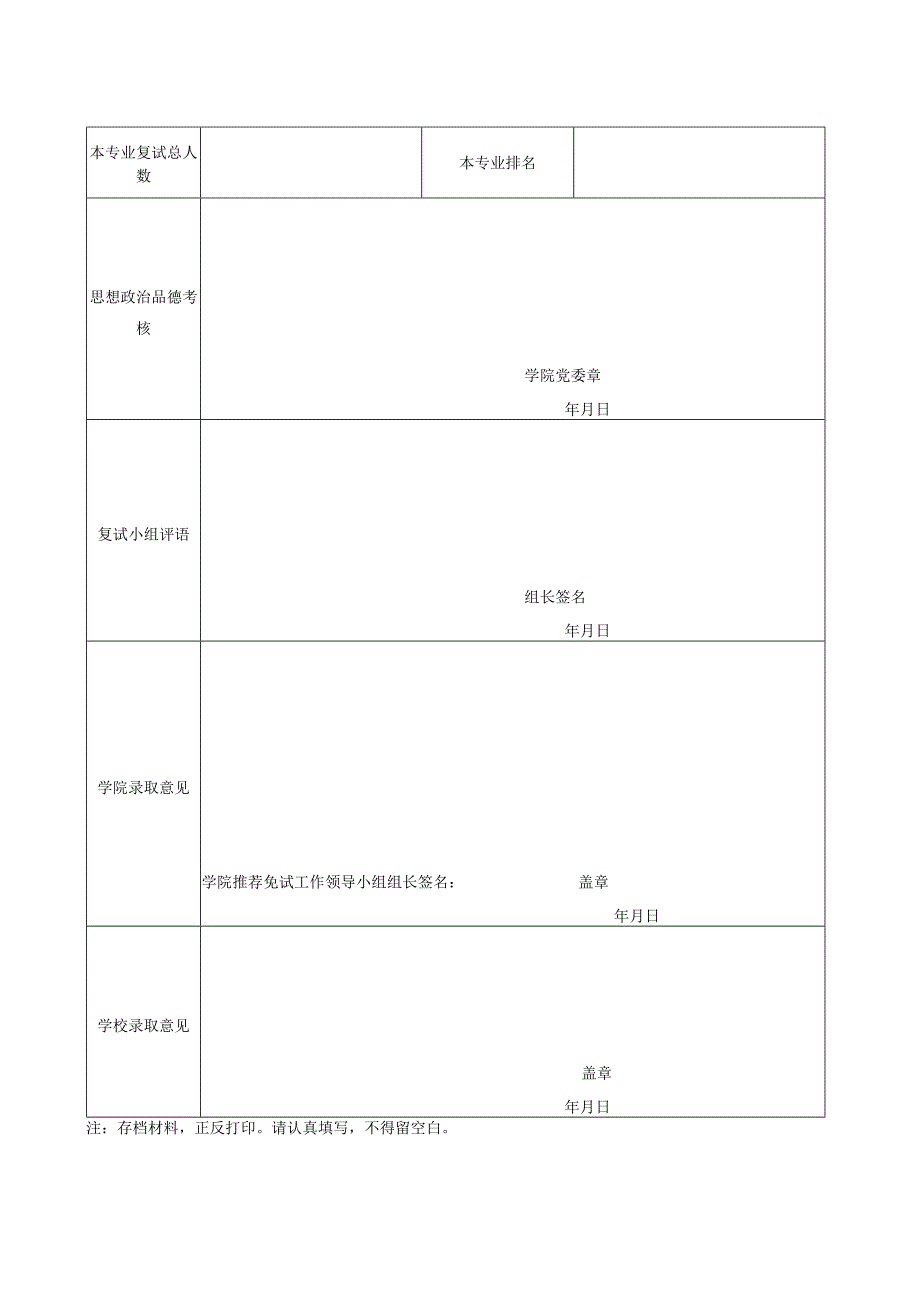 | 本专业复试总人数 | | 本专业排名 | |
|---|---|---|---|
| 思想政治品德考核 | 学院党委章 年月日 | | |
| 复试小组评语 | 组长签名 年月日 | | |
| 学院录取意见 | 学院推荐免试工作领导小组组长签名： 盖章 年月日 | | |
| 学校录取意见 | 盖章 年月日 | | |

注：存档材料，正反打印。请认真填写，不得留空白。